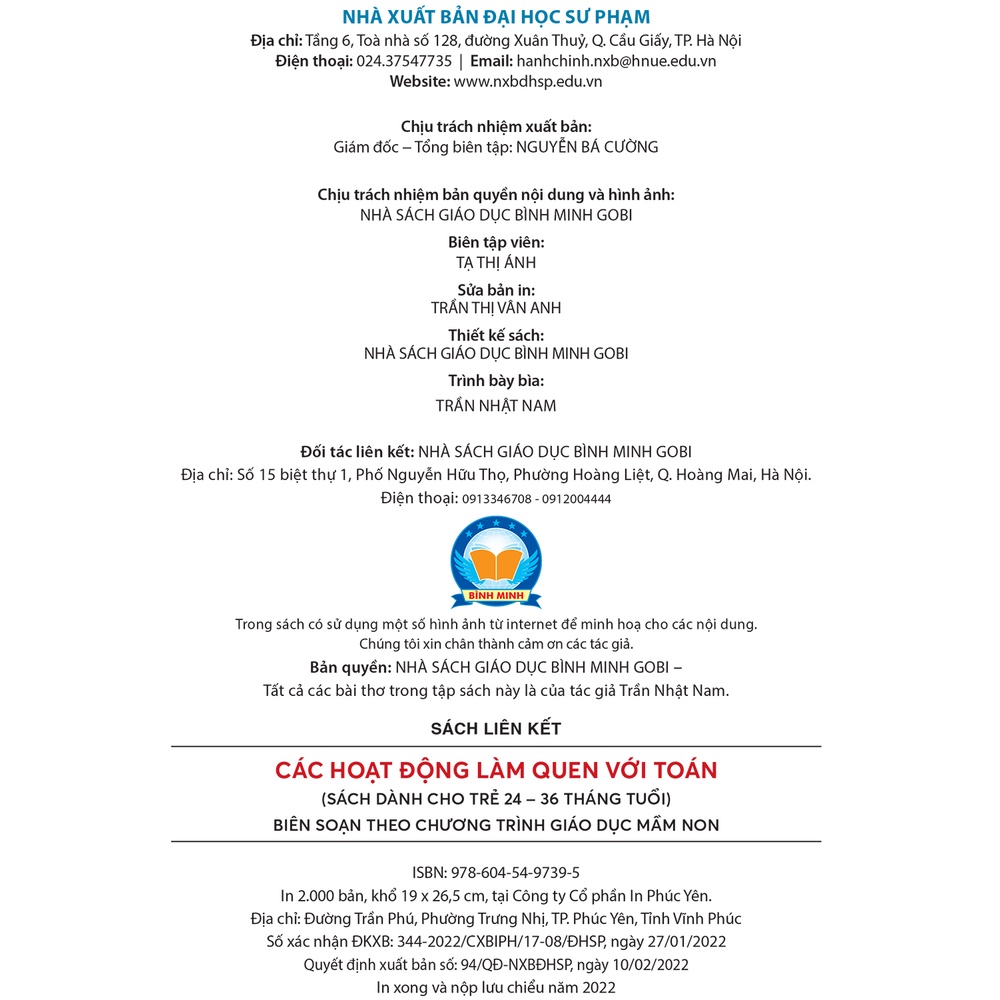 NHÀ XUẤT BẢN ĐẠI HỌC SƯ PHẠM
Địa chỉ: Tầng 6, Toà nhà số 128, đường Xuân Thuỷ, Q. Cầu Giấy, TP. Hà Nội
Điện thoại: 024.37547735 | Email: hanhchinh.nxb@hnue.edu.vn
Website: www.nxbdhsp.edu.vn

Chịu trách nhiệm xuất bản:
Giám đốc – Tổng biên tập: NGUYỄN BÁ CƯỜNG

Chịu trách nhiệm bản quyền nội dung và hình ảnh:
NHÀ SÁCH GIÁO DỤC BÌNH MINH GOBI

Biên tập viên:
TẠ THỊ ÁNH

Sửa bản in:
TRẦN THỊ VÂN ANH

Thiết kế sách:
NHÀ SÁCH GIÁO DỤC BÌNH MINH GOBI

Trình bày bìa:
TRẦN NHẬT NAM

Đối tác liên kết: NHÀ SÁCH GIÁO DỤC BÌNH MINH GOBI
Địa chỉ: Số 15 biệt thự 1, Phố Nguyễn Hữu Thọ, Phường Hoàng Liệt, Q. Hoàng Mai, Hà Nội.
Điện thoại: 0913346708 - 0912004444

BÌNH MINH

Trong sách có sử dụng một số hình ảnh từ internet để minh hoạ cho các nội dung.
Chúng tôi xin chân thành cảm ơn các tác giả.
Bản quyền: NHÀ SÁCH GIÁO DỤC BÌNH MINH GOBI –
Tất cả các bài thơ trong tập sách này là của tác giả Trần Nhật Nam.

SÁCH LIÊN KẾT

CÁC HOẠT ĐỘNG LÀM QUEN VỚI TOÁN
(SÁCH DÀNH CHO TRẺ 24 – 36 THÁNG TUỔI)
BIÊN SOẠN THEO CHƯƠNG TRÌNH GIÁO DỤC MẦM NON

ISBN: 978-604-54-9739-5
In 2.000 bản, khổ 19 x 26,5 cm, tại Công ty Cổ phần In Phúc Yên.
Địa chỉ: Đường Trần Phú, Phường Trưng Nhị, TP. Phúc Yên, Tỉnh Vĩnh Phúc
Số xác nhận ĐKXB: 344-2022/CXBIPH/17-08/ĐHSP, ngày 27/01/2022
Quyết định xuất bản số: 94/QĐ-NXBĐHSP, ngày 10/02/2022
In xong và nộp lưu chiểu năm 2022